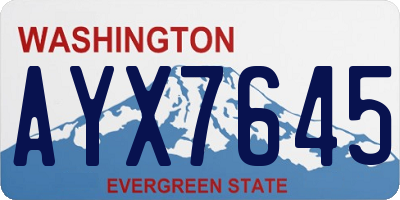 WASHINGTON

AYX7645

EVERGREEN STATE